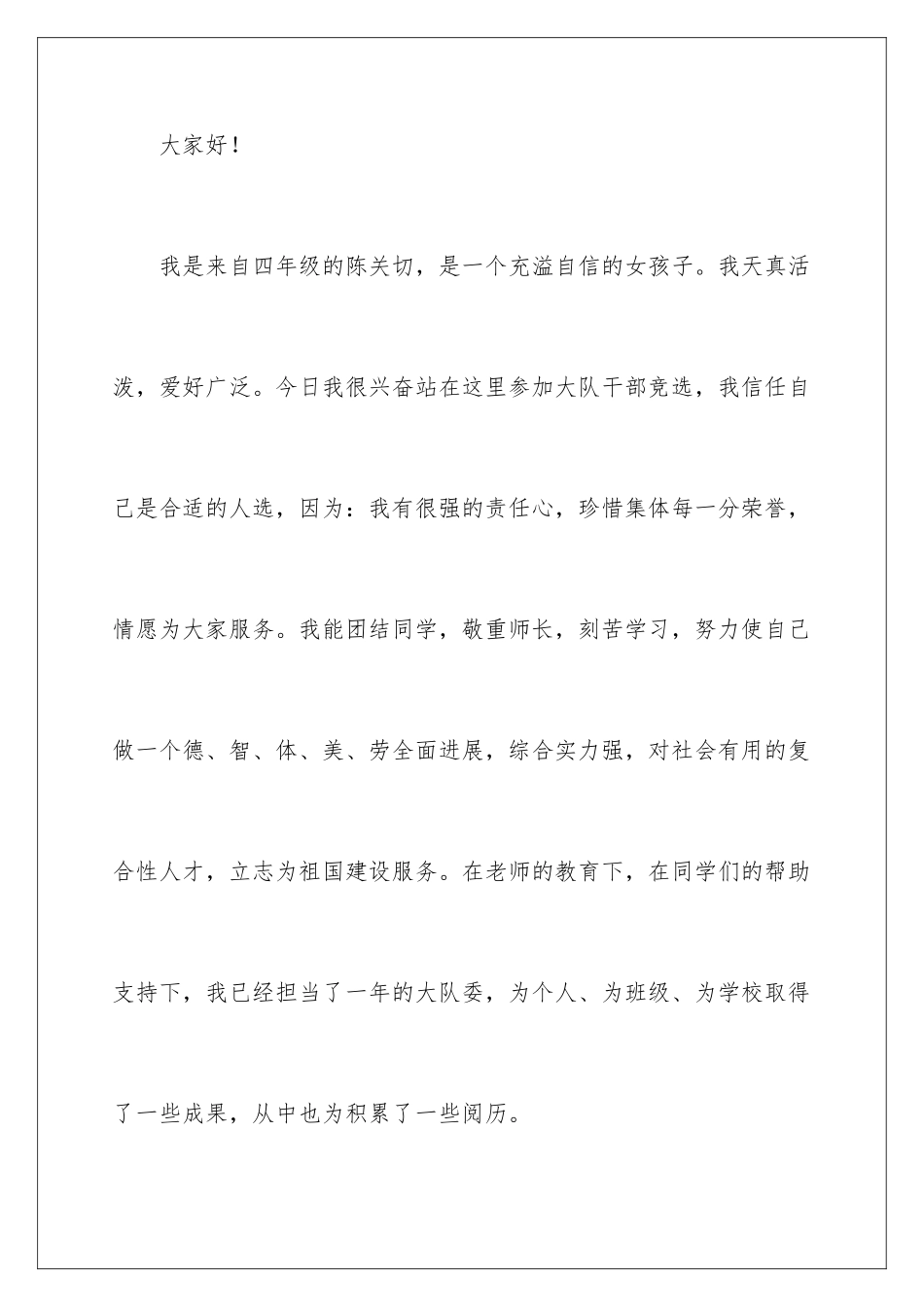 大家好！

我是来自四年级的陈关切，是一个充溢自信的女孩子。我天真活泼，爱好广泛。今日我很兴奋站在这里参加大队干部竞选，我信任自己是合适的人选，因为：我有很强的责任心，珍惜集体每一分荣誉，情愿为大家服务。我能团结同学，敬重师长，刻苦学习，努力使自己做一个德、智、体、美、劳全面进展，综合实力强，对社会有用的复合性人才，立志为祖国建设服务。在老师的教育下，在同学们的帮助支持下，我已经担当了一年的大队委，为个人、为班级、为学校取得了一些成果，从中也为积累了一些阅历。